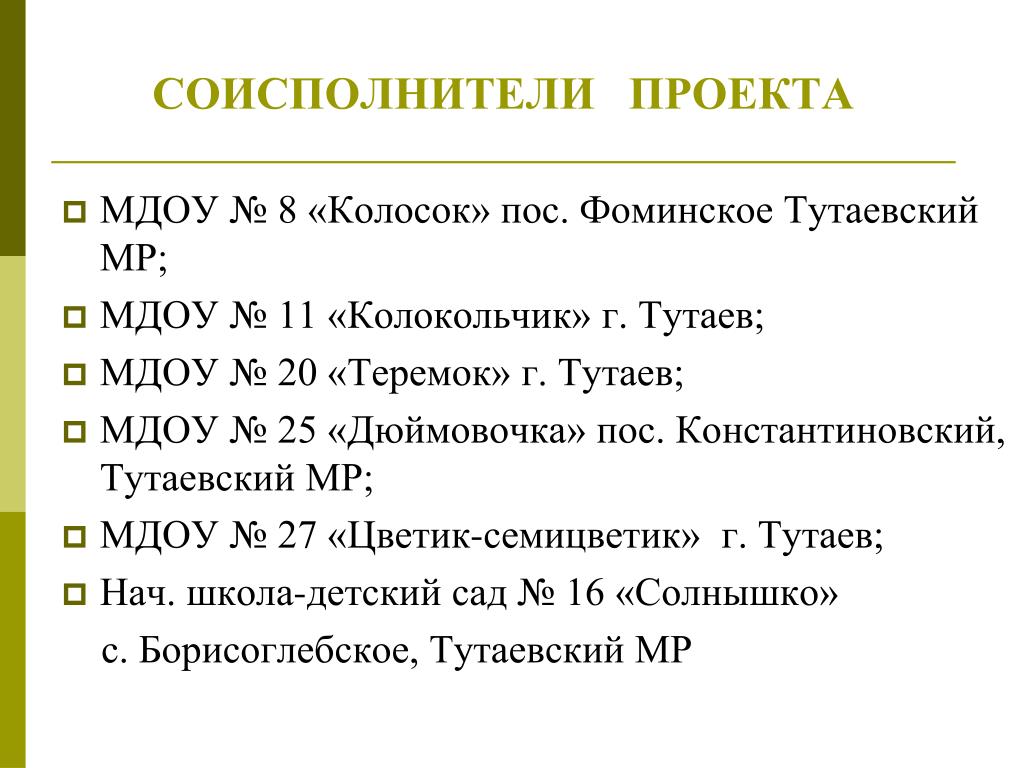 СОИСПОЛНИТЕЛИ ПРОЕКТА

МДОУ № 8 «Колосок» пос. Фоминское Тутаевский МР;

МДОУ № 11 «Колокольчик» г. Тутаев;

МДОУ № 20 «Теремок» г. Тутаев;

МДОУ № 25 «Дюймовочка» пос. Константиновский, Тутаевский МР;

МДОУ № 27 «Цветик-семицветик» г. Тутаев;

Нач. школа-детский сад № 16 «Солнышко» с. Борисоглебское, Тутаевский МР